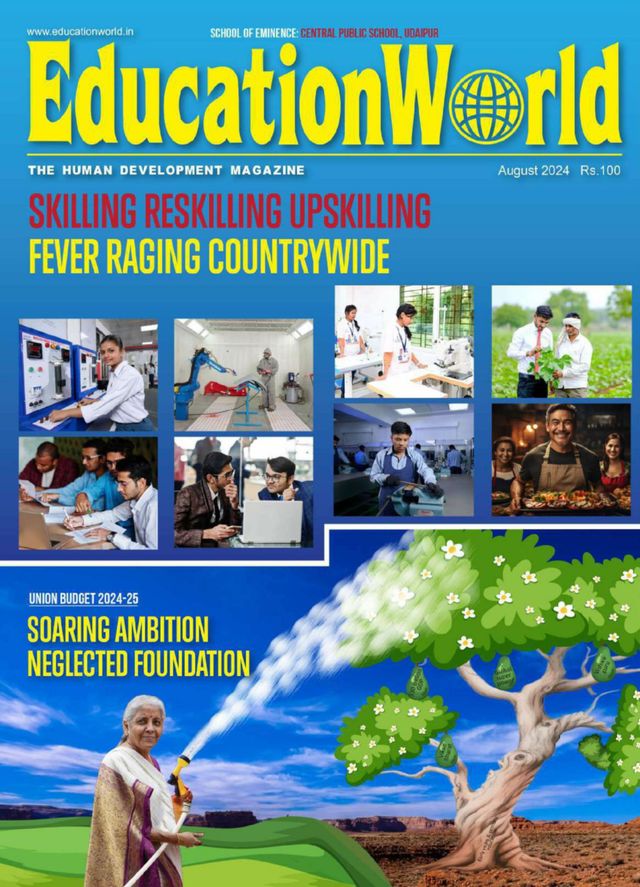 www.educationworld.in

SCHOOL OF EMINENCE: CENTRAL PUBLIC SCHOOL, UDAIPUR

EducationWorld

THE HUMAN DEVELOPMENT MAGAZINE

August 2024 Rs.100

SKILLING RESKILLING UPSKILLING
FEVER RAGING COUNTRYWIDE

UNION BUDGET 2024-25

SOARING AMBITION
NEGLECTED FOUNDATION